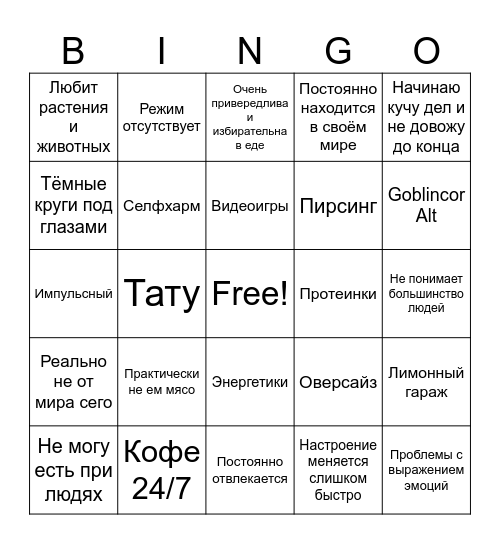 | B | I | N | G | O |
|---|---|---|---|---|
| Любит растения и животных | Режим отсутствует | Очень привередлива и избирательна в еде | Постоянно находится в своём мире | Начинаю кучу дел и не довожу до конца |
| Тёмные круги под глазами | Селфхарм | Видеоигры | Пирсинг | Goblincor Alt |
| Импульсный | Тату | Free! | Протеинки | Не понимает большинство людей |
| Реально не от мира сего | Практически не ем мясо | Энергетики | Оверсайз | Лимонный гараж |
| Не могу есть при людях | Кофе 24/7 | Постоянно отвлекается | Настроение меняется слишком быстро | Проблемы с выражением эмоций |